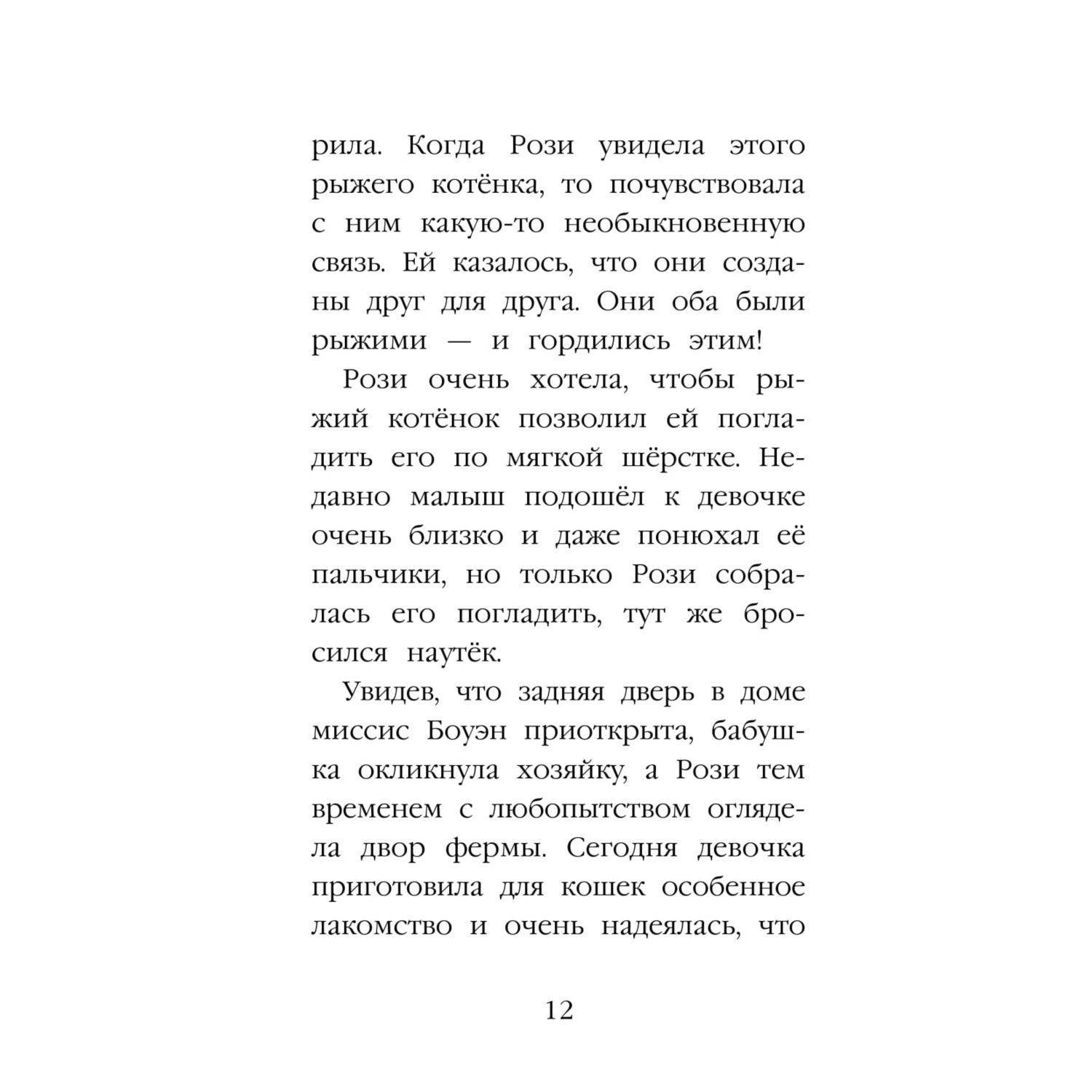 рила. Когда Рози увидела этого рыжего котёнка, то почувствовала с ним какую-то необыкновенную связь. Ей казалось, что они созданы друг для друга. Они оба были рыжими — и гордились этим!

Рози очень хотела, чтобы рыжий котёнок позволил ей погладить его по мягкой шёрстке. Недавно малыш подошёл к девочке очень близко и даже понюхал её пальчики, но только Рози собралась его погладить, тут же бросился наутёк.

Увидев, что задняя дверь в доме миссис Боуэн приоткрыта, бабушка окликнула хозяйку, а Рози тем временем с любопытством оглядела двор фермы. Сегодня девочка приготовила для кошек особенное лакомство и очень надеялась, что

12